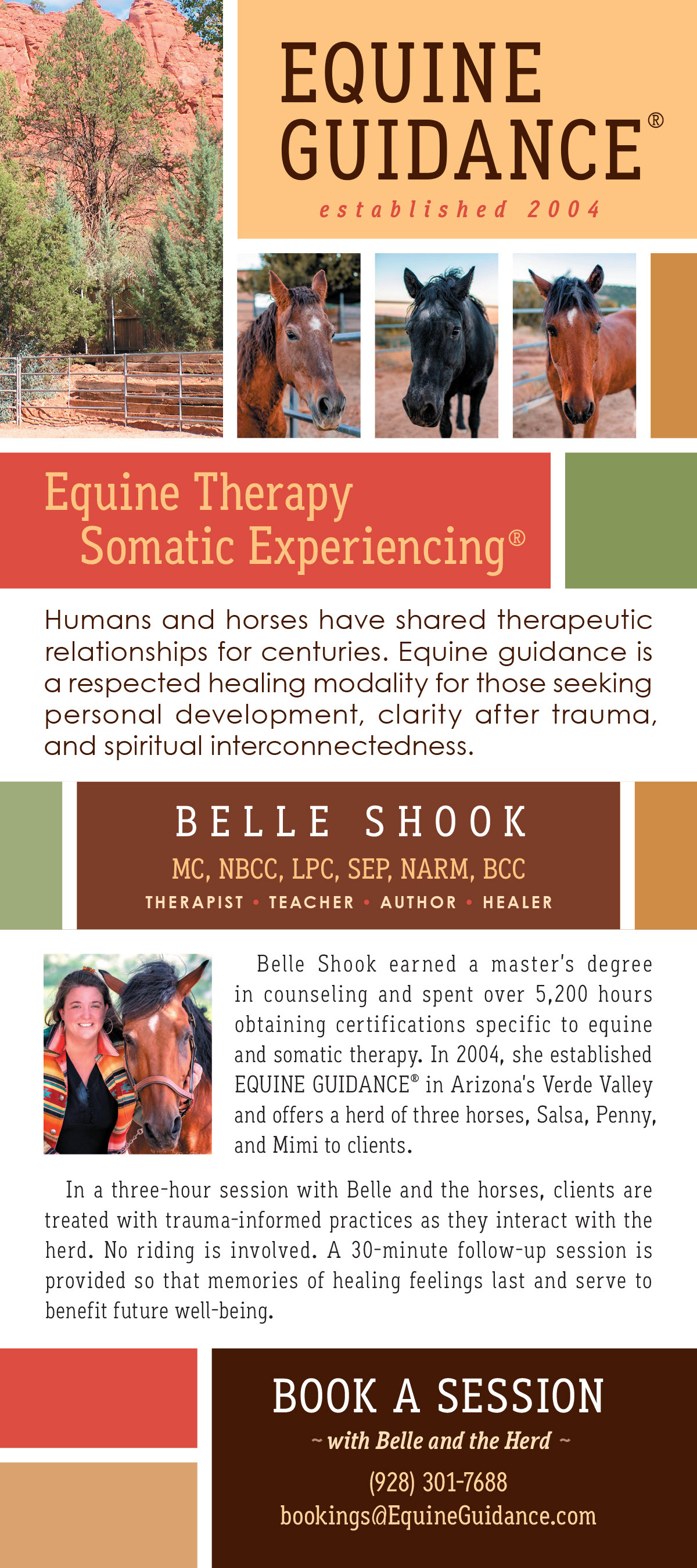 EQUINE GUIDANCE®

established 2004

Equine Therapy
Somatic Experiencing®

Humans and horses have shared therapeutic relationships for centuries. Equine guidance is a respected healing modality for those seeking personal development, clarity after trauma, and spiritual interconnectedness.

BELLE SHOOK

MC, NBCC, LPC, SEP, NARM, BCC

THERAPIST • TEACHER • AUTHOR • HEALER

Belle Shook earned a master's degree in counseling and spent over 5,200 hours obtaining certifications specific to equine and somatic therapy. In 2004, she established EQUINE GUIDANCE® in Arizona's Verde Valley and offers a herd of three horses, Salsa, Penny, and Mimi to clients.

In a three-hour session with Belle and the horses, clients are treated with trauma-informed practices as they interact with the herd. No riding is involved. A 30-minute follow-up session is provided so that memories of healing feelings last and serve to benefit future well-being.

BOOK A SESSION

~ with Belle and the Herd ~

(928) 301-7688

bookings@EquineGuidance.com